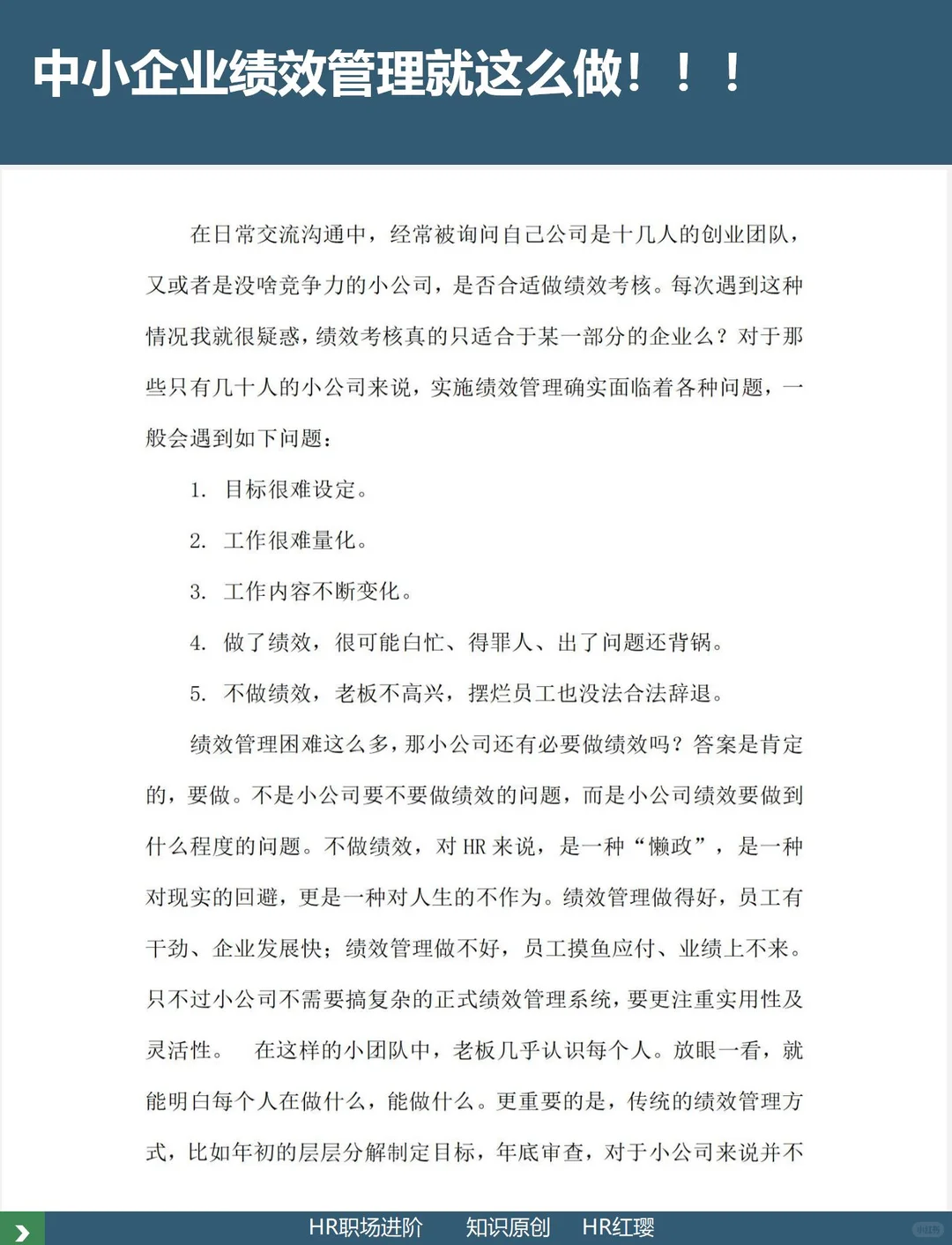 中小企业绩效管理就这么做！！！

在日常交流沟通中，经常被询问自己公司是十几人的创业团队，又或者是没啥竞争力的小公司，是否合适做绩效考核。每次遇到这种情况我就很疑惑，绩效考核真的只适合于某一部分的企业么？对于那些只有几十人的小公司来说，实施绩效管理确实面临着各种问题，一般会遇到如下问题：

1. 目标很难设定。

2. 工作很难量化。

3. 工作内容不断变化。

4. 做了绩效，很可能白忙、得罪人、出了问题还背锅。

5. 不做绩效，老板不高兴，摆烂员工也没法合法辞退。

绩效管理困难这么多，那小公司还有必要做绩效吗？答案是肯定的，要做。不是小公司要不要做绩效的问题，而是小公司绩效要做到什么程度的问题。不做绩效，对HR来说，是一种“懒政”，是一种对现实的回避，更是一种对人生的不作为。绩效管理做得好，员工有干劲、企业发展快；绩效管理做不好，员工摸鱼应付、业绩上不来。只不过小公司不需要搞复杂的正式绩效管理系统，要更注重实用性及灵活性。 在这样的小团队中，老板几乎认识每个人。放眼一看，就能明白每个人在做什么，能做什么。更重要的是，传统的绩效管理方式，比如年初的层层分解制定目标，年底审查，对于小公司来说并不

HR职场进阶 知识原创 HR红璎